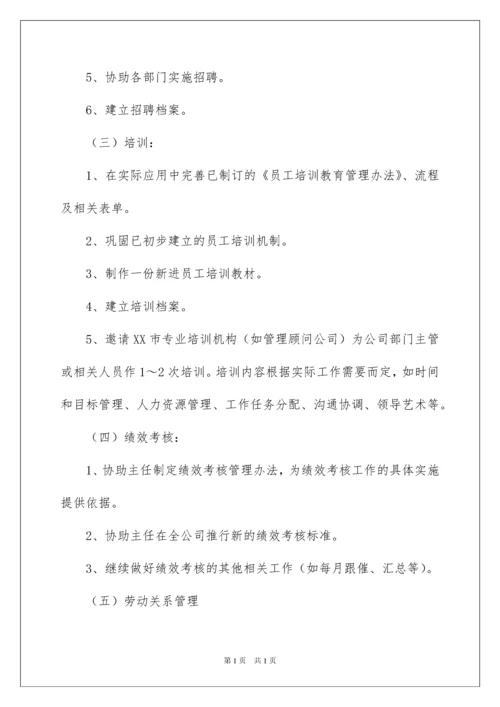 5、协助各部门实施招聘。

6、建立招聘档案。

（三）培训：

1、在实际应用中完善已制订的《员工培训教育管理办法》、流程及相关表单。

2、巩固已初步建立的员工培训机制。

3、制作一份新进员工培训教材。

4、建立培训档案。

5、邀请XX市专业培训机构（如管理顾问公司）为公司部门主管或相关人员作1～2次培训。培训内容根据实际工作需要而定，如时间和目标管理、人力资源管理、工作任务分配、沟通协调、领导艺术等。

（四）绩效考核：

1、协助主任制定绩效考核管理办法，为绩效考核工作的具体实施提供依据。

2、协助主任在全公司推行新的绩效考核标准。

3、继续做好绩效考核的其他相关工作（如每月跟催、汇总等）。

（五）劳动关系管理

第1页 共1页